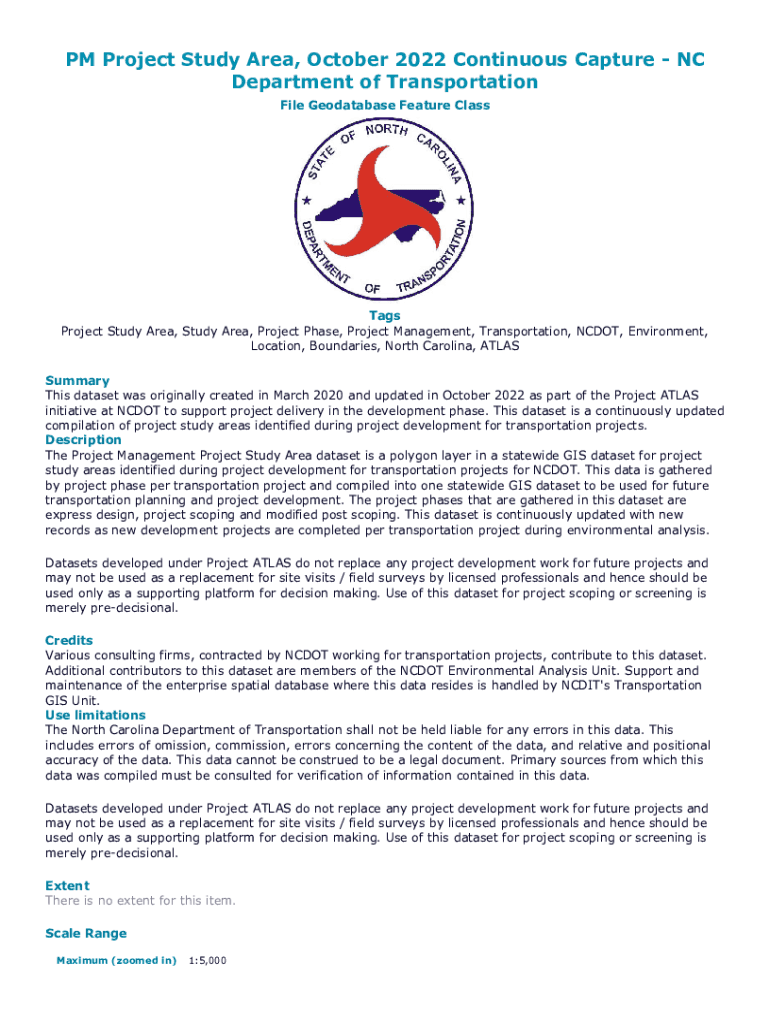 PM Project Study Area, October 2022 Continuous Capture - NC Department of Transportation

File Geodatabase Feature Class

STATE OF NORTH CAROLINA
DEPARTMENT OF TRANSPORTATION

Tags
Project Study Area, Study Area, Project Phase, Project Management, Transportation, NCDOT, Environment, Location, Boundaries, North Carolina, ATLAS

Summary
This dataset was originally created in March 2020 and updated in October 2022 as part of the Project ATLAS initiative at NCDOT to support project delivery in the development phase. This dataset is a continuously updated compilation of project study areas identified during project development for transportation projects.
Description
The Project Management Project Study Area dataset is a polygon layer in a statewide GIS dataset for project study areas identified during project development for transportation projects for NCDOT. This data is gathered by project phase per transportation project and compiled into one statewide GIS dataset to be used for future transportation planning and project development. The project phases that are gathered in this dataset are express design, project scoping and modified post scoping. This dataset is continuously updated with new records as new development projects are completed per transportation project during environmental analysis.

Datasets developed under Project ATLAS do not replace any project development work for future projects and may not be used as a replacement for site visits / field surveys by licensed professionals and hence should be used only as a supporting platform for decision making. Use of this dataset for project scoping or screening is merely pre-decisional.

Credits
Various consulting firms, contracted by NCDOT working for transportation projects, contribute to this dataset. Additional contributors to this dataset are members of the NCDOT Environmental Analysis Unit. Support and maintenance of the enterprise spatial database where this data resides is handled by NCDIT's Transportation GIS Unit.
Use limitations
The North Carolina Department of Transportation shall not be held liable for any errors in this data. This includes errors of omission, commission, errors concerning the content of the data, and relative and positional accuracy of the data. This data cannot be construed to be a legal document. Primary sources from which this data was compiled must be consulted for verification of information contained in this data.

Datasets developed under Project ATLAS do not replace any project development work for future projects and may not be used as a replacement for site visits / field surveys by licensed professionals and hence should be used only as a supporting platform for decision making. Use of this dataset for project scoping or screening is merely pre-decisional.

Extent
There is no extent for this item.

Scale Range
Maximum (zoomed in) 1:5,000